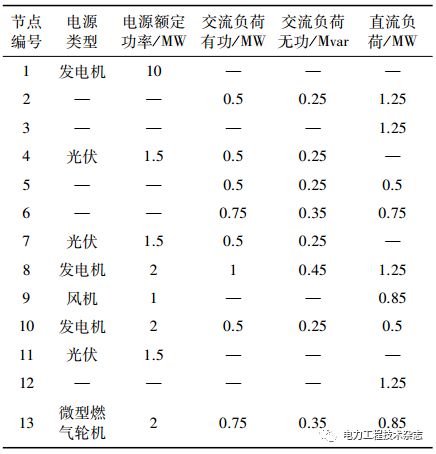 | 节点编号 | 电源类型 | 电源额定功率/MW | 交流负荷有功/MW | 交流负荷无功/Mvar | 直流负荷/MW |
|---|---|---|---|---|---|
| 1 | 发电机 | 10 | — | — | — |
| 2 | — | — | 0.5 | 0.25 | 1.25 |
| 3 | — | — | — | — | 1.25 |
| 4 | 光伏 | 1.5 | 0.5 | 0.25 | — |
| 5 | — | — | 0.5 | 0.25 | 0.5 |
| 6 | — | — | 0.75 | 0.35 | 0.75 |
| 7 | 光伏 | 1.5 | 0.5 | 0.25 | — |
| 8 | 发电机 | 2 | 1 | 0.45 | 1.25 |
| 9 | 风机 | 1 | — | — | 0.85 |
| 10 | 发电机 | 2 | 0.5 | 0.25 | 0.5 |
| 11 | 光伏 | 1.5 | — | — | — |
| 12 | — | — | — | — | 1.25 |
| 13 | 微型燃气轮机 | 2 | 0.75 | 0.35 | 0.85 |

电力工程技术杂志